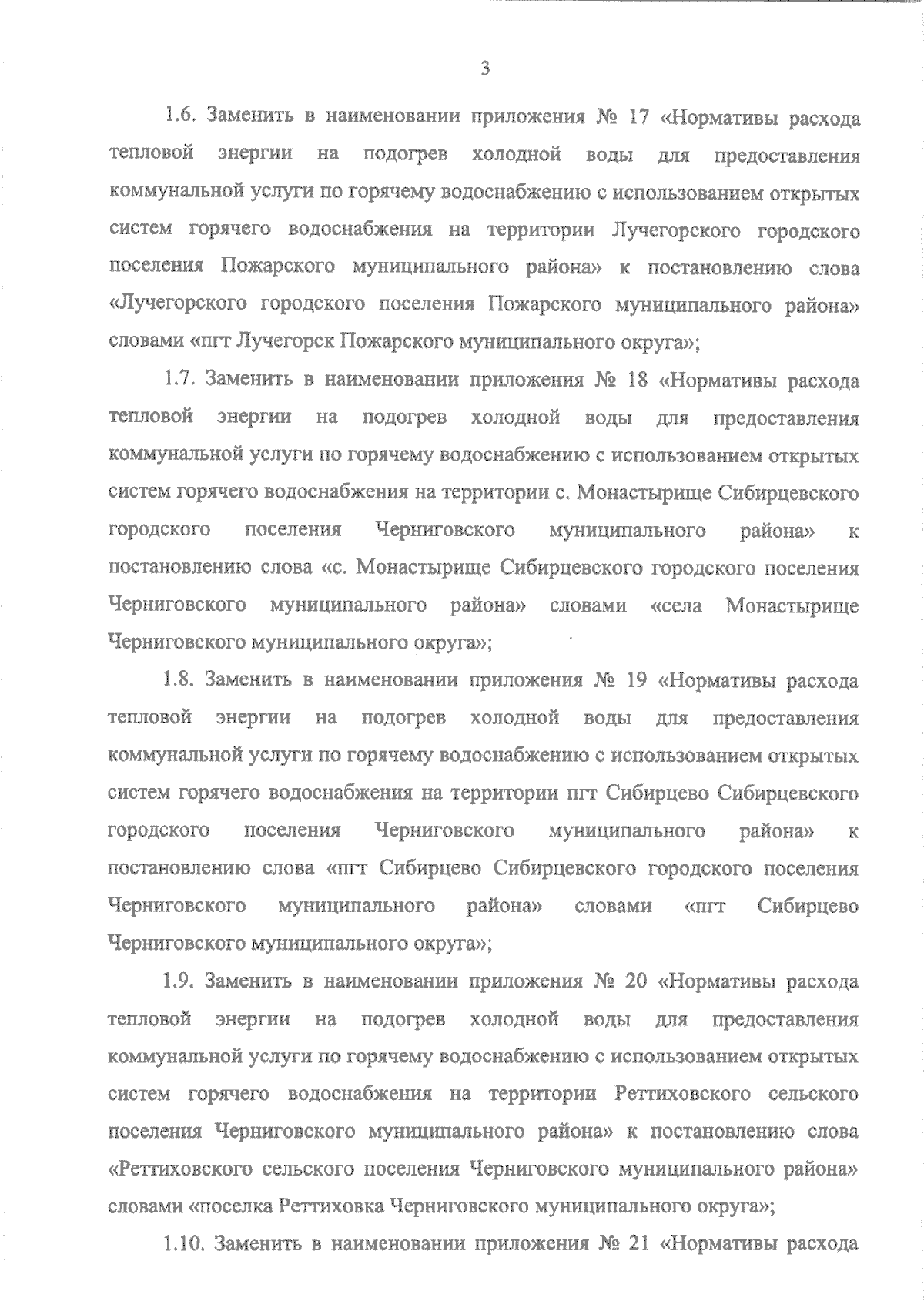 3

1.6. Заменить в наименовании приложения № 17 «Нормативы расхода тепловой энергии на подогрев холодной воды для предоставления коммунальной услуги по горячему водоснабжению с использованием открытых систем горячего водоснабжения на территории Лучегорского городского поселения Пожарского муниципального района» к постановлению слова «Лучегорского городского поселения Пожарского муниципального района» словами «пгт Лучегорск Пожарского муниципального округа»;

1.7. Заменить в наименовании приложения № 18 «Нормативы расхода тепловой энергии на подогрев холодной воды для предоставления коммунальной услуги по горячему водоснабжению с использованием открытых систем горячего водоснабжения на территории с. Монастырище Сибирцевского городского поселения Черниговского муниципального района» к постановлению слова «с. Монастырище Сибирцевского городского поселения Черниговского муниципального района» словами «села Монастырище Черниговского муниципального округа»;

1.8. Заменить в наименовании приложения № 19 «Нормативы расхода тепловой энергии на подогрев холодной воды для предоставления коммунальной услуги по горячему водоснабжению с использованием открытых систем горячего водоснабжения на территории пгт Сибирцево Сибирцевского городского поселения Черниговского муниципального района» к постановлению слова «пгт Сибирцево Сибирцевского городского поселения Черниговского муниципального района» словами «пгт Сибирцево Черниговского муниципального округа»;

1.9. Заменить в наименовании приложения № 20 «Нормативы расхода тепловой энергии на подогрев холодной воды для предоставления коммунальной услуги по горячему водоснабжению с использованием открытых систем горячего водоснабжения на территории Реттиховского сельского поселения Черниговского муниципального района» к постановлению слова «Реттиховского сельского поселения Черниговского муниципального района» словами «поселка Реттиховка Черниговского муниципального округа»;

1.10. Заменить в наименовании приложения № 21 «Нормативы расхода